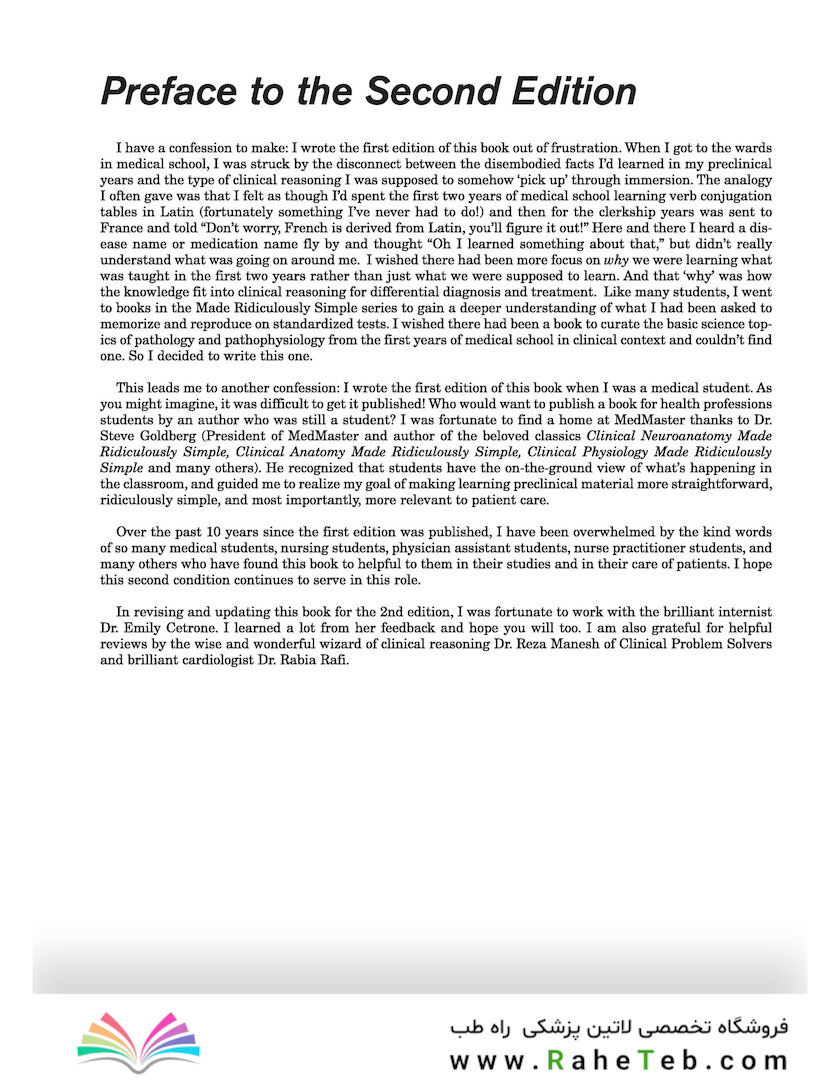 Preface to the Second Edition

I have a confession to make: I wrote the first edition of this book out of frustration. When I got to the wards in medical school, I was struck by the disconnect between the disembodied facts I'd learned in my preclinical years and the type of clinical reasoning I was supposed to somehow 'pick up' through immersion. The analogy I often gave was that I felt as though I'd spent the first two years of medical school learning verb conjugation tables in Latin (fortunately something I've never had to do!) and then for the clerkship years was sent to France and told "Don't worry, French is derived from Latin, you'll figure it out!" Here and there I heard a disease name or medication name fly by and thought "Oh I learned something about that," but didn't really understand what was going on around me. I wished there had been more focus on why we were learning what was taught in the first two years rather than just what we were supposed to learn. And that 'why' was how the knowledge fit into clinical reasoning for differential diagnosis and treatment. Like many students, I went to books in the Made Ridiculously Simple series to gain a deeper understanding of what I had been asked to memorize and reproduce on standardized tests. I wished there had been a book to curate the basic science topics of pathology and pathophysiology from the first years of medical school in clinical context and couldn't find one. So I decided to write this one.

This leads me to another confession: I wrote the first edition of this book when I was a medical student. As you might imagine, it was difficult to get it published! Who would want to publish a book for health professions students by an author who was still a student? I was fortunate to find a home at MedMaster thanks to Dr. Steve Goldberg (President of MedMaster and author of the beloved classics Clinical Neuroanatomy Made Ridiculously Simple, Clinical Anatomy Made Ridiculously Simple, Clinical Physiology Made Ridiculously Simple and many others). He recognized that students have the on-the-ground view of what's happening in the classroom, and guided me to realize my goal of making learning preclinical material more straightforward, ridiculously simple, and most importantly, more relevant to patient care.

Over the past 10 years since the first edition was published, I have been overwhelmed by the kind words of so many medical students, nursing students, physician assistant students, nurse practitioner students, and many others who have found this book to helpful to them in their studies and in their care of patients. I hope this second condition continues to serve in this role.

In revising and updating this book for the 2nd edition, I was fortunate to work with the brilliant internist Dr. Emily Cetrone. I learned a lot from her feedback and hope you will too. I am also grateful for helpful reviews by the wise and wonderful wizard of clinical reasoning Dr. Reza Manesh of Clinical Problem Solvers and brilliant cardiologist Dr. Rabia Rafi.

فروشگاه تخصصی لاتین پزشکی راه طب
www.RaheTeb.com